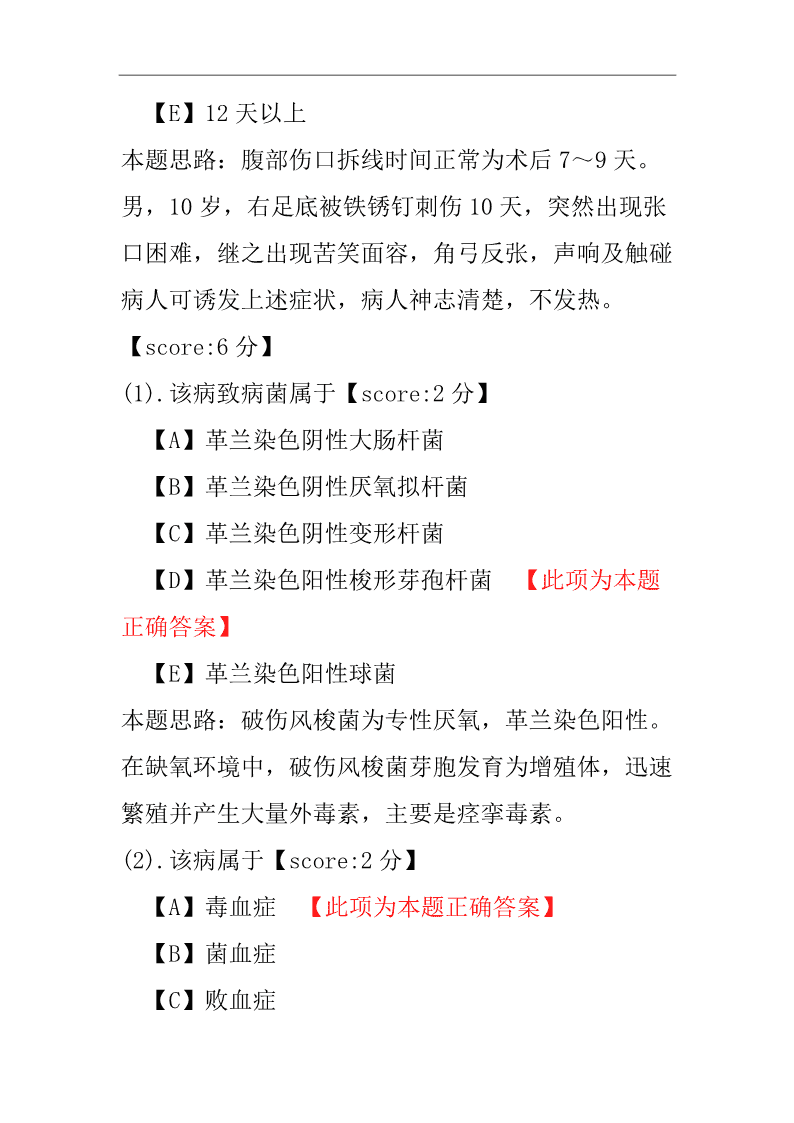 【E】12 天以上

本题思路：腹部伤口拆线时间正常为术后 7～9 天。

男，10 岁，右足底被铁锈钉刺伤 10 天，突然出现张口困难，继之出现苦笑面容，角弓反张，声响及触碰病人可诱发上述症状，病人神志清楚，不发热。

【score:6 分】

(1).该病致病菌属于【score:2 分】

【A】革兰染色阴性大肠杆菌

【B】革兰染色阴性厌氧拟杆菌

【C】革兰染色阴性变形杆菌

【D】革兰染色阳性梭形芽孢杆菌 【此项为本题正确答案】

【E】革兰染色阳性球菌

本题思路：破伤风梭菌为专性厌氧，革兰染色阳性。在缺氧环境中，破伤风梭菌芽胞发育为增殖体，迅速繁殖并产生大量外毒素，主要是痉挛毒素。

(2).该病属于【score:2 分】

【A】毒血症 【此项为本题正确答案】

【B】菌血症

【C】败血症